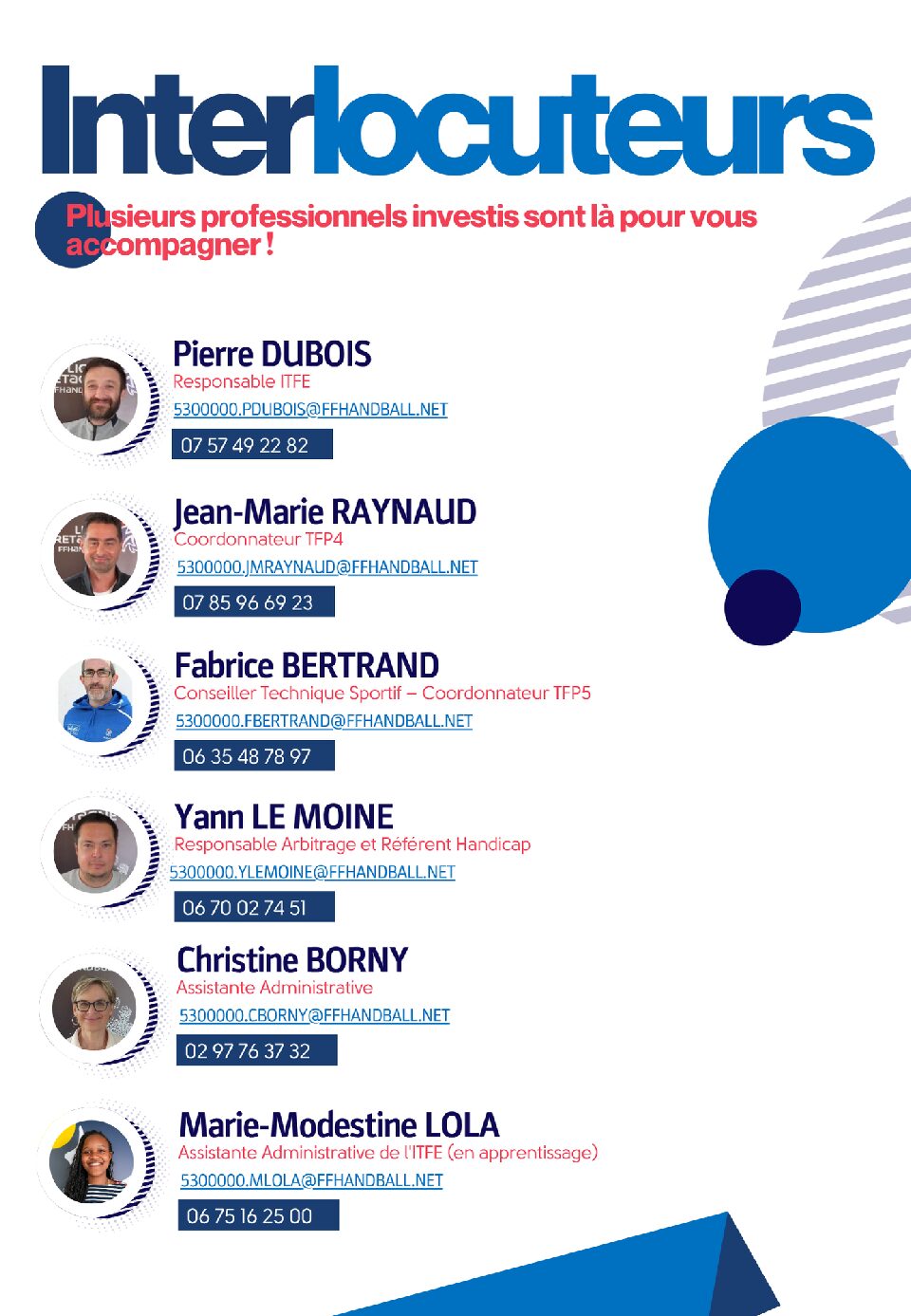 Interlocuteurs

Plusieurs professionnels investis sont là pour vous accompagner !

Pierre DUBOIS
Responsable ITFE
5300000.PDUBOIS@FFHANDBALL.NET
07 57 49 22 82

Jean-Marie RAYNAUD
Coordonnateur TFP4
5300000.JMRAYNAUD@FFHANDBALL.NET
07 85 96 69 23

Fabrice BERTRAND
Conseiller Technique Sportif – Coordonnateur TFP5
5300000.FBERTRAND@FFHANDBALL.NET
06 35 48 78 97

Yann LE MOINE
Responsable Arbitrage et Référent Handicap
5300000.YLEMOINE@FFHANDBALL.NET
06 70 02 74 51

Christine BORNY
Assistante Administrative
5300000.CBORNY@FFHANDBALL.NET
02 97 76 37 32

Marie-Modestine LOLA
Assistante Administrative de l'ITFE (en apprentissage)
5300000.MLOLA@FFHANDBALL.NET
06 75 16 25 00